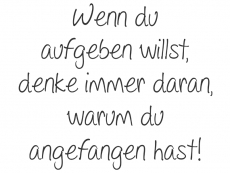 Wenn du aufgeben willst, denke immer daran, warum du angefangen hast!